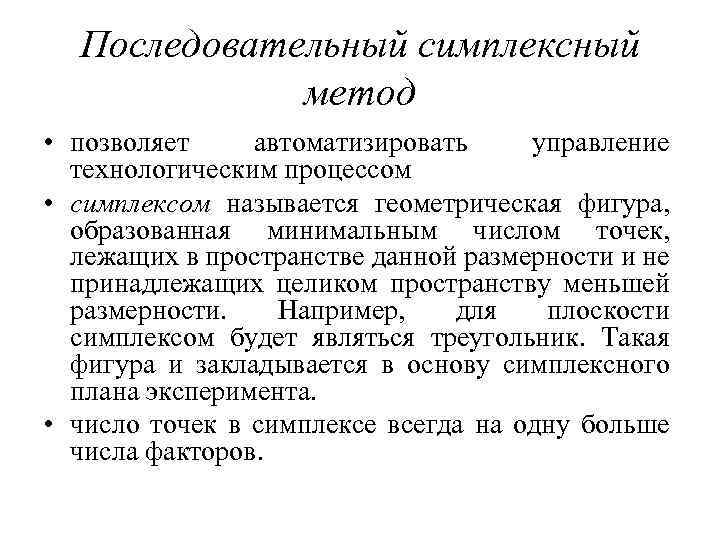 Последовательный симплексный метод

• позволяет автоматизировать управление технологическим процессом

• симплексом называется геометрическая фигура, образованная минимальным числом точек, лежащих в пространстве данной размерности и не принадлежащих целиком пространству меньшей размерности. Например, для плоскости симплексом будет являться треугольник. Такая фигура и закладывается в основу симплексного плана эксперимента.

• число точек в симплексе всегда на одну больше числа факторов.